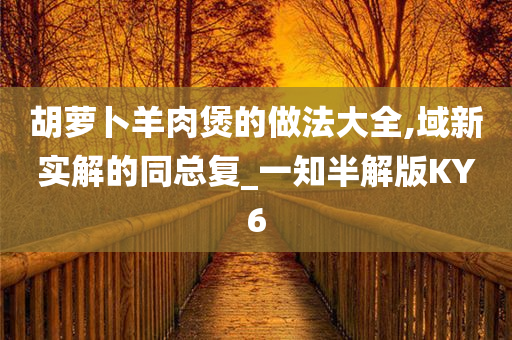 胡萝卜羊肉煲的做法大全,域新实解的同总复_一知半解版KY6